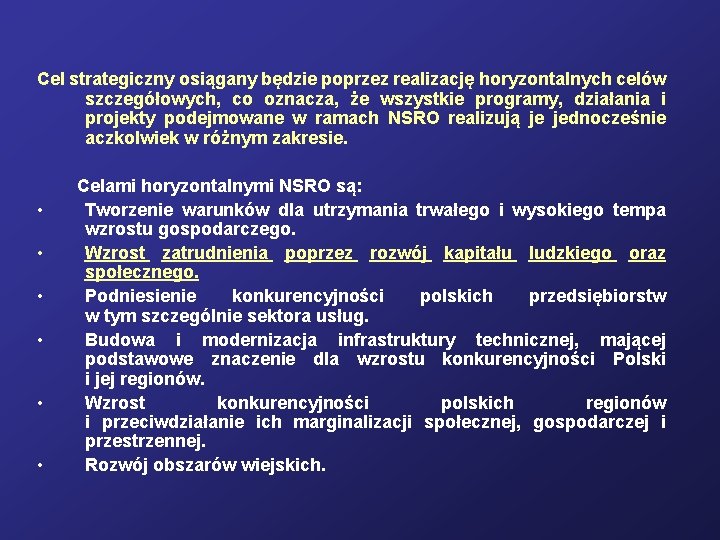 Cel strategiczny osiągany będzie poprzez realizację horyzontalnych celów szczegółowych, co oznacza, że wszystkie programy, działania i projekty podejmowane w ramach NSRO realizują je jednocześnie aczkolwiek w różnym zakresie.

Celami horyzontalnymi NSRO są:

• Tworzenie warunków dla utrzymania trwałego i wysokiego tempa wzrostu gospodarczego.
• Wzrost zatrudnienia poprzez rozwój kapitału ludzkiego oraz społecznego.
• Podniesienie konkurencyjności polskich przedsiębiorstw w tym szczególnie sektora usług.
• Budowa i modernizacja infrastruktury technicznej, mającej podstawowe znaczenie dla wzrostu konkurencyjności Polski i jej regionów.
• Wzrost konkurencyjności polskich regionów i przeciwdziałanie ich marginalizacji społecznej, gospodarczej i przestrzennej.
• Rozwój obszarów wiejskich.